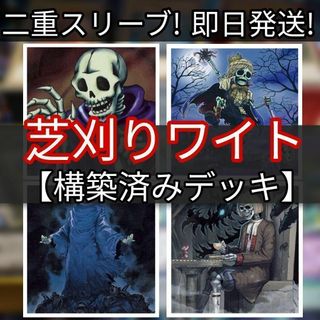 二重スリーブ! 即日発送!

芝刈りワイト

【構築済みデッキ】